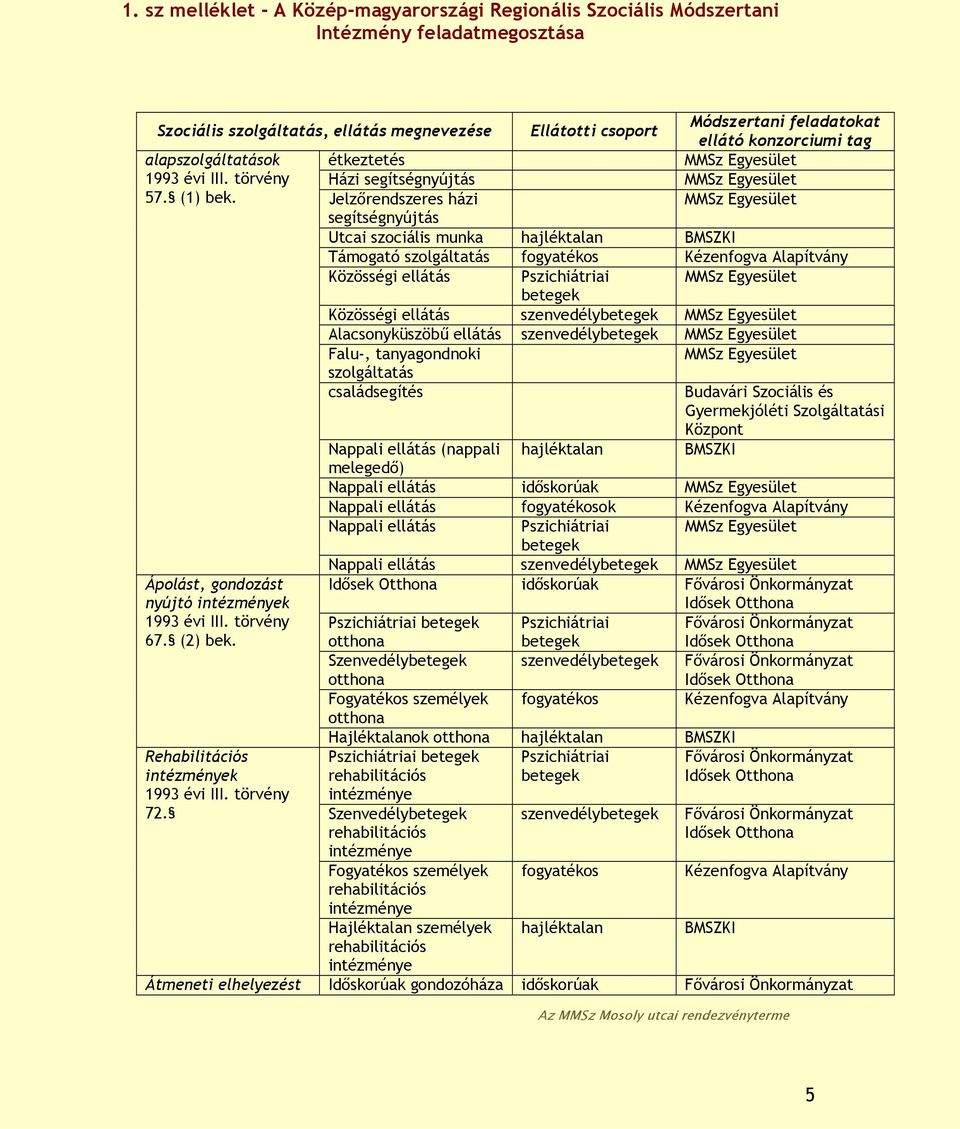 1. sz melléklet - A Közép-magyarországi Regionális Szociális Módszertani Intézmény feladatmegosztása

| Szociális szolgáltatás, ellátás megnevezése | | Ellátotti csoport | Módszertani feladatokat ellátó konzorciumi tag |
|---|---|---|---|
| alapszolgáltatások 1993 évi III. törvény 57.§ (1) bek. | étkeztetés | | MMSz Egyesület |
| | Házi segítségnyújtás | | MMSz Egyesület |
| | Jelzőrendszeres házi segítségnyújtás | | MMSz Egyesület |
| | Utcai szociális munka | hajléktalan | BMSZKI |
| | Támogató szolgáltatás | fogyatékos | Kézenfogva Alapítvány |
| | Közösségi ellátás | Pszichiátriai betegek | MMSz Egyesület |
| | Közösségi ellátás | szenvedélybetegek | MMSz Egyesület |
| | Alacsonyküszöbű ellátás | szenvedélybetegek | MMSz Egyesület |
| | Falu-, tanyagondnoki szolgáltatás | | MMSz Egyesület |
| | családsegítés | | Budavári Szociális és Gyermekjóléti Szolgáltatási Központ |
| | Nappali ellátás (nappali melegedő) | hajléktalan | BMSZKI |
| | Nappali ellátás | időskorúak | MMSz Egyesület |
| | Nappali ellátás | fogyatékosok | Kézenfogva Alapítvány |
| | Nappali ellátás | Pszichiátriai betegek | MMSz Egyesület |
| | Nappali ellátás | szenvedélybetegek | MMSz Egyesület |
| Ápolást, gondozást nyújtó intézmények 1993 évi III. törvény 67.§ (2) bek. | Idősek Otthona | időskorúak | Fővárosi Önkormányzat Idősek Otthona |
| | Pszichiátriai betegek otthona | Pszichiátriai betegek | Fővárosi Önkormányzat Idősek Otthona |
| | Szenvedélybetegek otthona | szenvedélybetegek | Fővárosi Önkormányzat Idősek Otthona |
| | Fogyatékos személyek otthona | fogyatékos | Kézenfogva Alapítvány |
| | Hajléktalanok otthona | hajléktalan | BMSZKI |
| Rehabilitációs intézmények 1993 évi III. törvény 72.§ | Pszichiátriai betegek rehabilitációs intézménye | Pszichiátriai betegek | Fővárosi Önkormányzat Idősek Otthona |
| | Szenvedélybetegek rehabilitációs intézménye | szenvedélybetegek | Fővárosi Önkormányzat Idősek Otthona |
| | Fogyatékos személyek rehabilitációs intézménye | fogyatékos | Kézenfogva Alapítvány |
| | Hajléktalan személyek rehabilitációs intézménye | hajléktalan | BMSZKI |
| Átmeneti elhelyezést | Időskorúak gondozóháza | időskorúak | Fővárosi Önkormányzat |

Az MMSz Mosoly utcai rendezvényterme

5